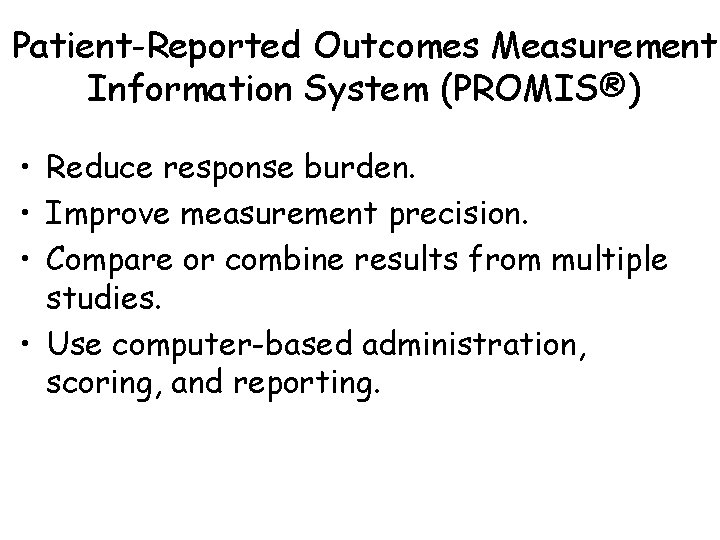 Patient-Reported Outcomes Measurement Information System (PROMIS®)

• Reduce response burden.
• Improve measurement precision.
• Compare or combine results from multiple studies.
• Use computer-based administration, scoring, and reporting.